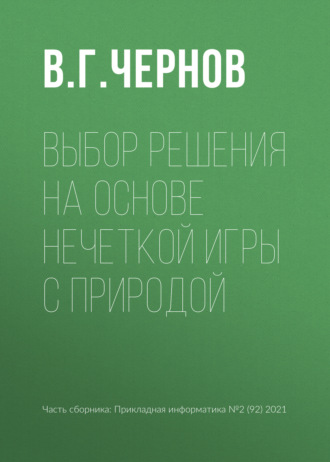 В.Г.ЧЕРНОВ

ВЫБОР РЕШЕНИЯ НА ОСНОВЕ НЕЧЕТКОЙ ИГРЫ С ПРИРОДОЙ

Часть сборника: Прикладная информатика №2 (92) 2021